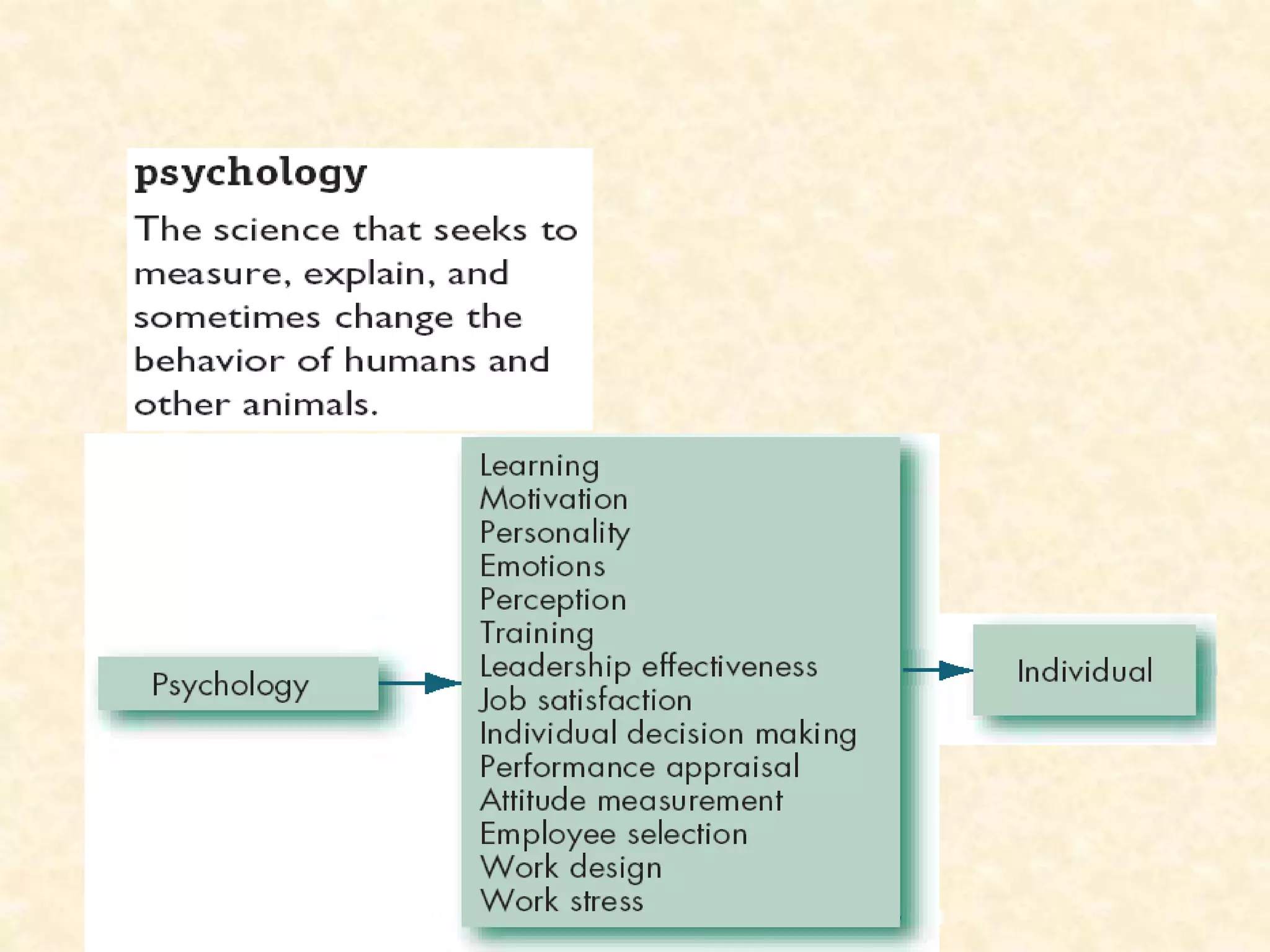 psychology

The science that seeks to measure, explain, and sometimes change the behavior of humans and other animals.

Psychology

Learning
Motivation
Personality
Emotions
Perception
Training
Leadership effectiveness
Job satisfaction
Individual decision making
Performance appraisal
Attitude measurement
Employee selection
Work design
Work stress

Individual